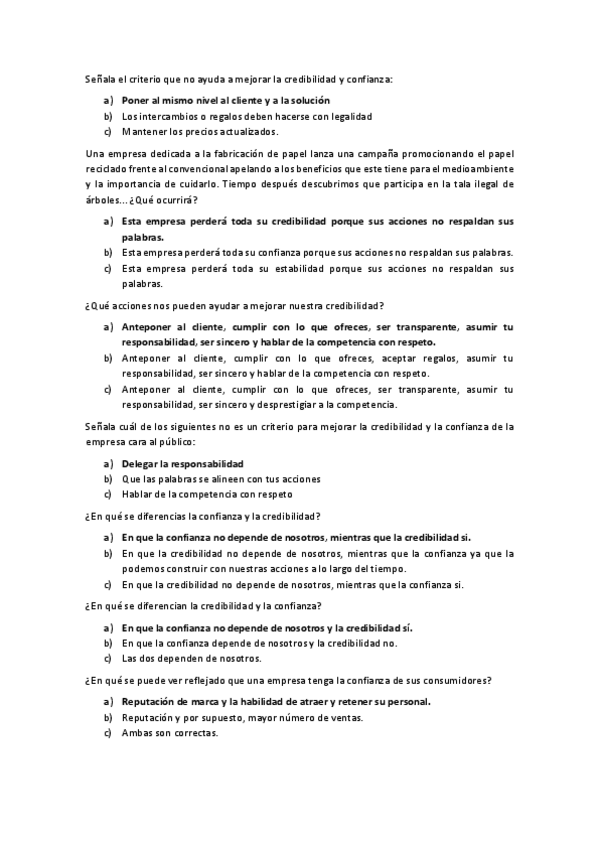 Señala el criterio que no ayuda a mejorar la credibilidad y confianza:

a) Poner al mismo nivel al cliente y a la solución
b) Los intercambios o regalos deben hacerse con legalidad
c) Mantener los precios actualizados.

Una empresa dedicada a la fabricación de papel lanza una campaña promocionando el papel reciclado frente al convencional apelando a los beneficios que este tiene para el medioambiente y la importancia de cuidarlo. Tiempo después descubrimos que participa en la tala ilegal de árboles... ¿Qué ocurrirá?

a) Esta empresa perderá toda su credibilidad porque sus acciones no respaldan sus palabras.
b) Esta empresa perderá toda su confianza porque sus acciones no respaldan sus palabras.
c) Esta empresa perderá toda su estabilidad porque sus acciones no respaldan sus palabras.

¿Qué acciones nos pueden ayudar a mejorar nuestra credibilidad?

a) Anteponer al cliente, cumplir con lo que ofreces, ser transparente, asumir tu responsabilidad, ser sincero y hablar de la competencia con respeto.
b) Anteponer al cliente, cumplir con lo que ofreces, aceptar regalos, asumir tu responsabilidad, ser sincero y hablar de la competencia con respeto.
c) Anteponer al cliente, cumplir con lo que ofreces, ser transparente, asumir tu responsabilidad, ser sincero y desprestigiar a la competencia.

Señala cuál de los siguientes no es un criterio para mejorar la credibilidad y la confianza de la empresa cara al público:

a) Delegar la responsabilidad
b) Que las palabras se alineen con tus acciones
c) Hablar de la competencia con respeto

¿En qué se diferencias la confianza y la credibilidad?

a) En que la confianza no depende de nosotros, mientras que la credibilidad si.
b) En que la credibilidad no depende de nosotros, mientras que la confianza ya que la podemos construir con nuestras acciones a lo largo del tiempo.
c) En que la credibilidad no depende de nosotros, mientras que la confianza si.

¿En qué se diferencian la credibilidad y la confianza?

a) En que la confianza no depende de nosotros y la credibilidad sí.
b) En que la confianza depende de nosotros y la credibilidad no.
c) Las dos dependen de nosotros.

¿En qué se puede ver reflejado que una empresa tenga la confianza de sus consumidores?

a) Reputación de marca y la habilidad de atraer y retener su personal.
b) Reputación y por supuesto, mayor número de ventas.
c) Ambas son correctas.